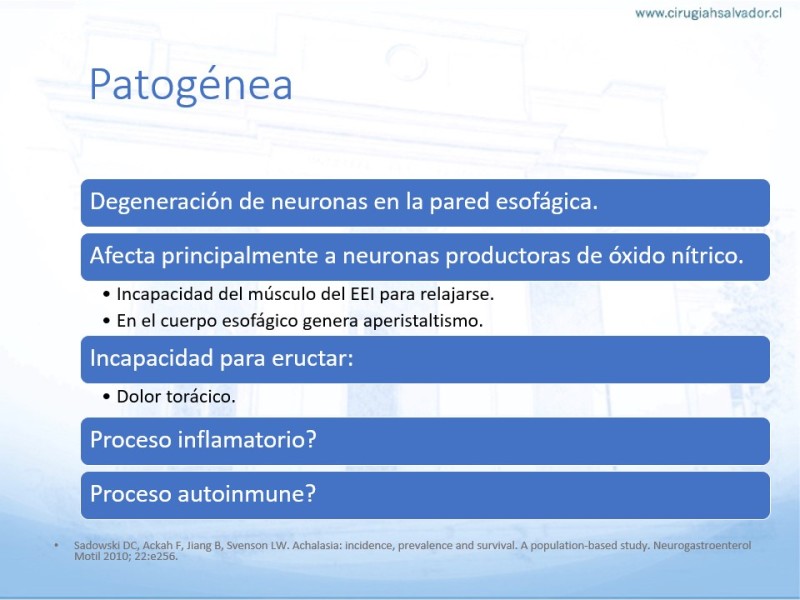 www.cirugiahsalvador.cl

Patogénea

Degeneración de neuronas en la pared esofágica.

Afecta principalmente a neuronas productoras de óxido nítrico.

• Incapacidad del músculo del EEI para relajarse.
• En el cuerpo esofágico genera aperistaltismo.

Incapacidad para eructar:

• Dolor torácico.

Proceso inflamatorio?

Proceso autoinmune?

• Sadowski DC, Ackah F, Jiang B, Svenson LW. Achalasia: incidence, prevalence and survival. A population-based study. Neurogastroenterol Motil 2010; 22:e256.